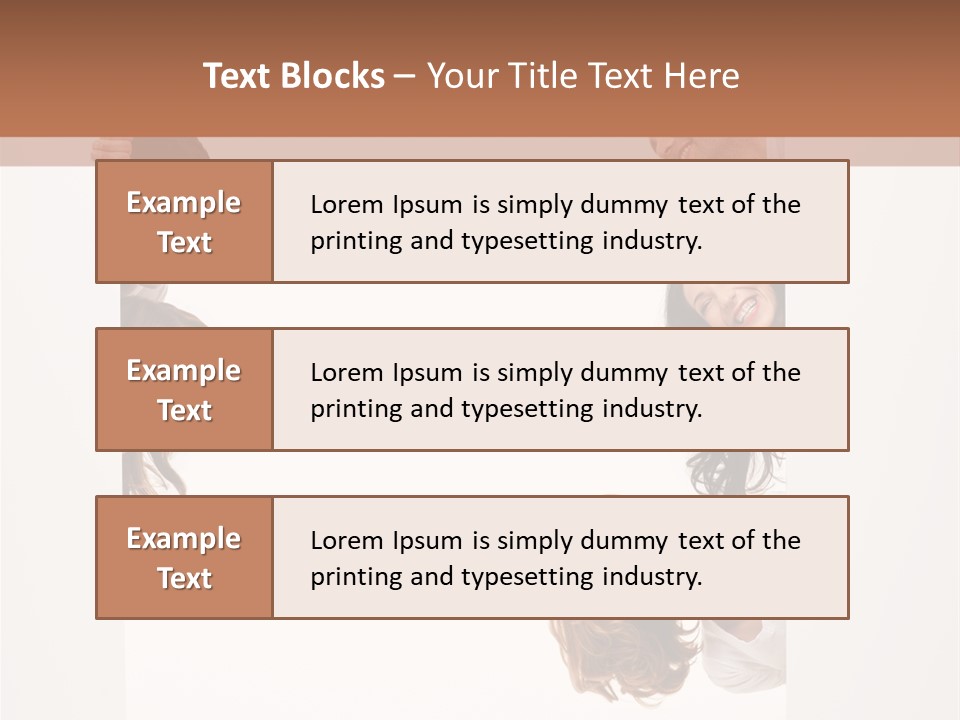 Text Blocks – Your Title Text Here

Example Text

Lorem Ipsum is simply dummy text of the printing and typesetting industry.

Example Text

Lorem Ipsum is simply dummy text of the printing and typesetting industry.

Example Text

Lorem Ipsum is simply dummy text of the printing and typesetting industry.